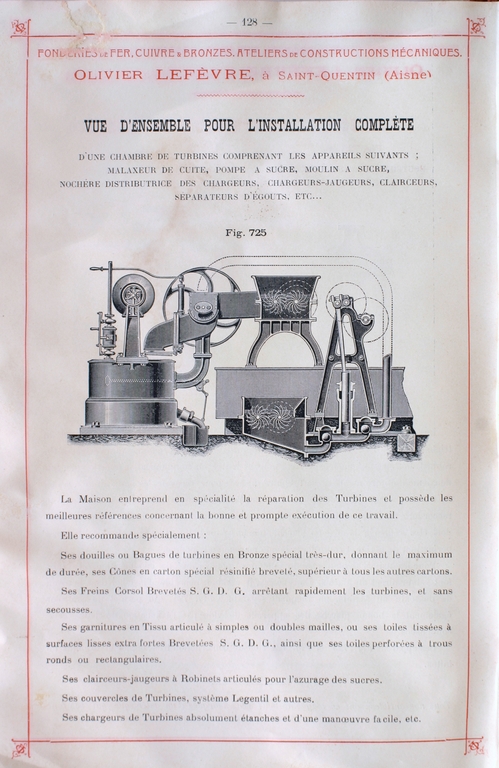 — 128 —

FONDERIES DE FER, CUIVRE & BRONZES. ATELIERS DE CONSTRUCTIONS MÉCANIQUES.
OLIVIER LEFÈVRE, à SAINT-QUENTIN (Aisne)

VUE D'ENSEMBLE POUR L'INSTALLATION COMPLÈTE

D'UNE CHAMBRE DE TURBINES COMPRENANT LES APPAREILS SUIVANTS ; MALAXEUR DE CUITE, POMPE A SUCRE, MOULIN A SUCRE, NOCHÈRE DISTRIBUTRICE DES CHARGEURS, CHARGEURS-JAUGEURS, CLAIRCEURS, SÉPARATEURS D'ÉGOUTS, ETC...

Fig. 725

La Maison entreprend en spécialité la réparation des Turbines et possède les meilleures références concernant la bonne et prompte exécution de ce travail.

Elle recommande spécialement :

Ses douilles ou Bagues de turbines en Bronze spécial très-dur, donnant le maximum de durée, ses Cônes en carton spécial résinifié breveté, supérieur à tous les autres cartons.

Ses Freins Corsol Brevetés S. G. D. G. arrêtant rapidement les turbines, et sans secousses.

Ses garnitures en Tissu articulé à simples ou doubles mailles, ou ses toiles tissées à surfaces lisses extra fortes Brevetées S. G. D. G., ainsi que ses toiles perforées à trous ronds ou rectangulaires.

Ses clairceurs-jaugeurs à Robinets articulés pour l'azurage des sucres.

Ses couvercles de Turbines, système Legentil et autres.

Ses chargeurs de Turbines absolument étanches et d'une manœuvre facile, etc.